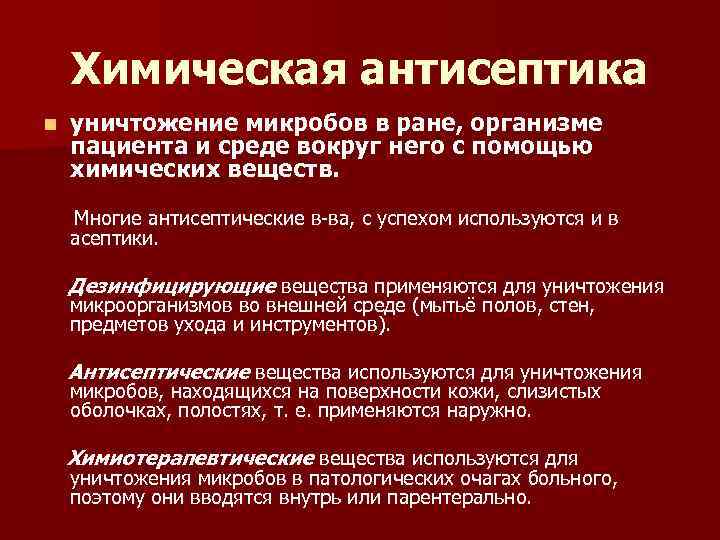 Химическая антисептика

уничтожение микробов в ране, организме пациента и среде вокруг него с помощью химических веществ.

Многие антисептические в-ва, с успехом используются и в асептики.

Дезинфицирующие вещества применяются для уничтожения микроорганизмов во внешней среде (мытьё полов, стен, предметов ухода и инструментов).

Антисептические вещества используются для уничтожения микробов, находящихся на поверхности кожи, слизистых оболочках, полостях, т. е. применяются наружно.

Химиотерапевтические вещества используются для уничтожения микробов в патологических очагах больного, поэтому они вводятся внутрь или парентерально.